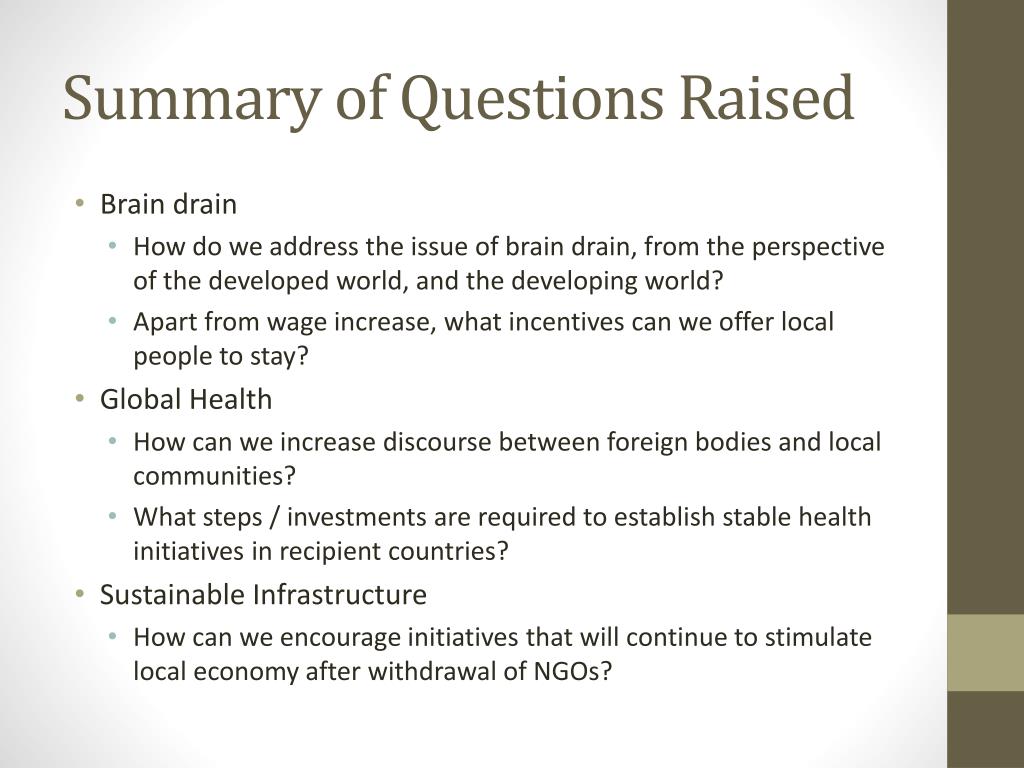 Summary of Questions Raised

• Brain drain
  • How do we address the issue of brain drain, from the perspective of the developed world, and the developing world?
  • Apart from wage increase, what incentives can we offer local people to stay?
• Global Health
  • How can we increase discourse between foreign bodies and local communities?
  • What steps / investments are required to establish stable health initiatives in recipient countries?
• Sustainable Infrastructure
  • How can we encourage initiatives that will continue to stimulate local economy after withdrawal of NGOs?